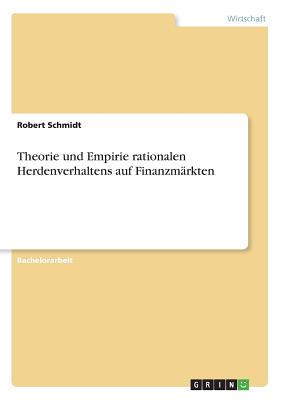 Wirtschaft

Robert Schmidt

Theorie und Empirie rationalen Herdenverhaltens auf Finanzmärkten

Bachelorarbeit

GRIN